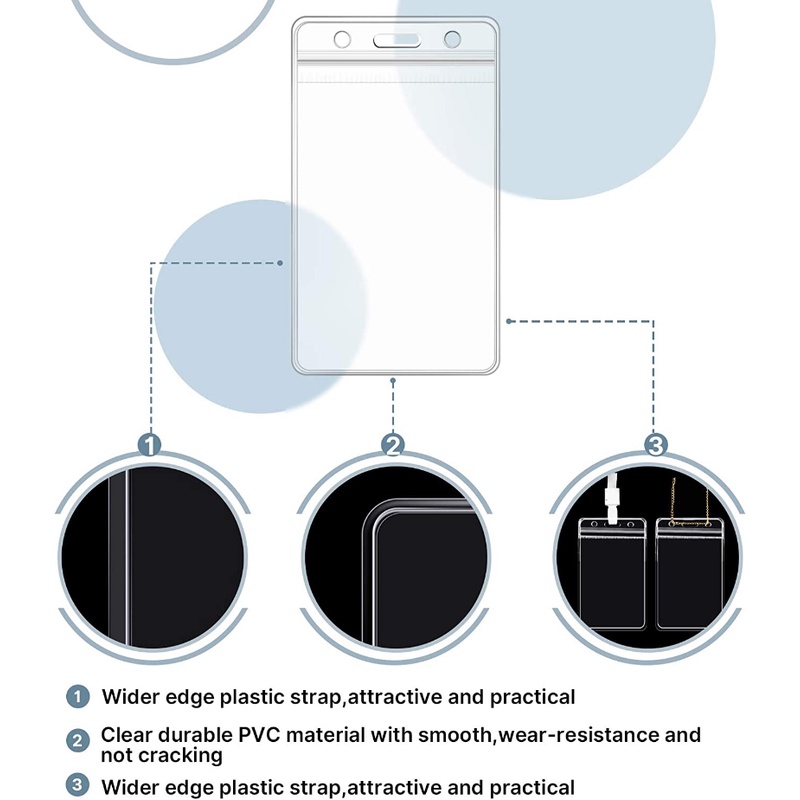 1

2

3

1 Wider edge plastic strap,attractive and practical

2 Clear durable PVC material with smooth,wear-resistance and not cracking

3 Wider edge plastic strap,attractive and practical